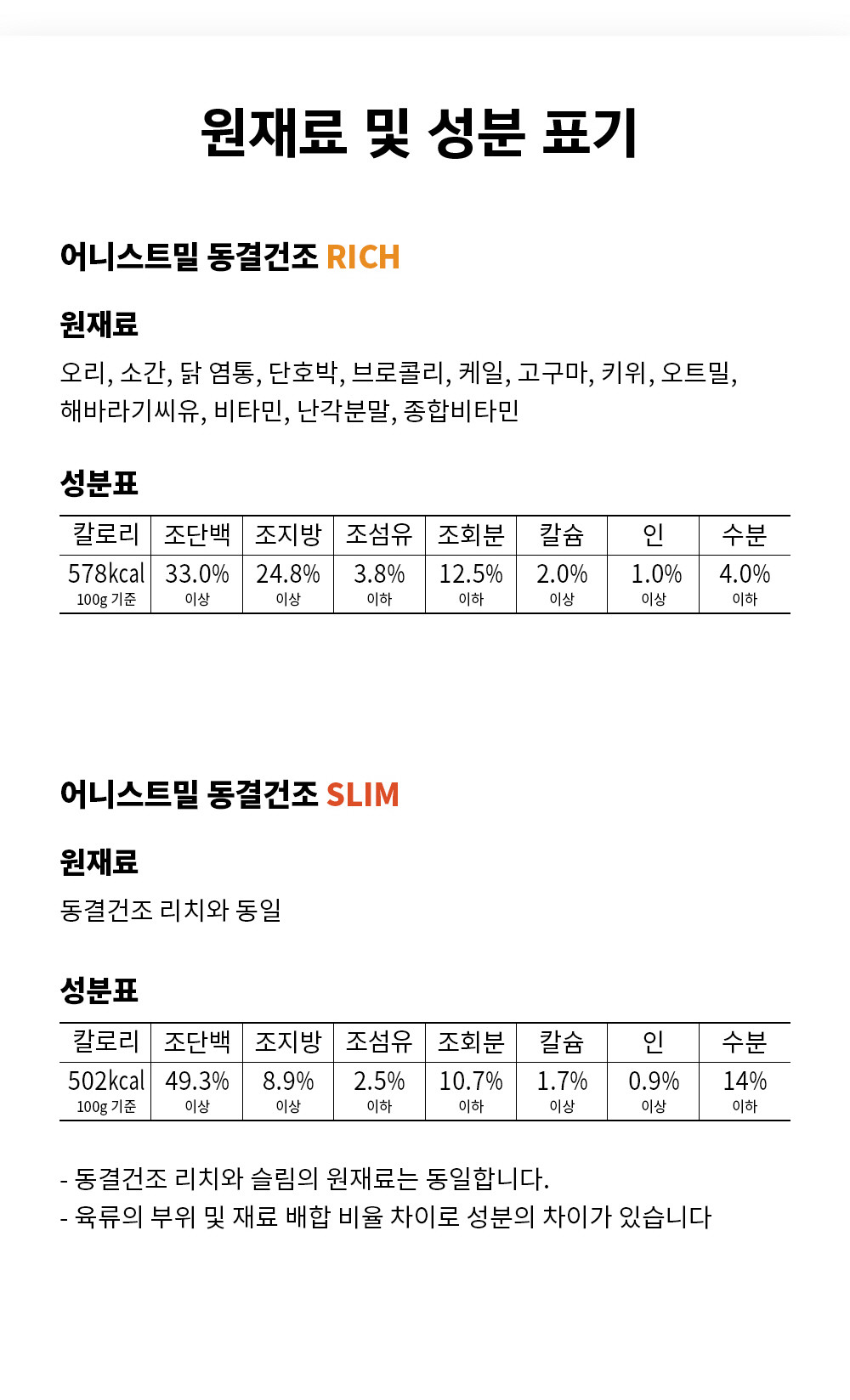 원재료 및 성분 표기

어니스트밀 동결건조 RICH

원재료

오리, 소간, 닭 염통, 단호박, 브로콜리, 케일, 고구마, 키위, 오트밀, 해바라기씨유, 비타민, 난각분말, 종합비타민

성분표

| 칼로리 | 조단백 | 조지방 | 조섬유 | 조회분 | 칼슘 | 인 | 수분 |
|---|---|---|---|---|---|---|---|
| 578kcal 100g 기준 | 33.0% 이상 | 24.8% 이상 | 3.8% 이하 | 12.5% 이하 | 2.0% 이상 | 1.0% 이상 | 4.0% 이하 |

어니스트밀 동결건조 SLIM

원재료

동결건조 리치와 동일

성분표

| 칼로리 | 조단백 | 조지방 | 조섬유 | 조회분 | 칼슘 | 인 | 수분 |
|---|---|---|---|---|---|---|---|
| 502kcal 100g 기준 | 49.3% 이상 | 8.9% 이상 | 2.5% 이하 | 10.7% 이하 | 1.7% 이상 | 0.9% 이상 | 14% 이하 |

- 동결건조 리치와 슬림의 원재료는 동일합니다.
- 육류의 부위 및 재료 배합 비율 차이로 성분의 차이가 있습니다